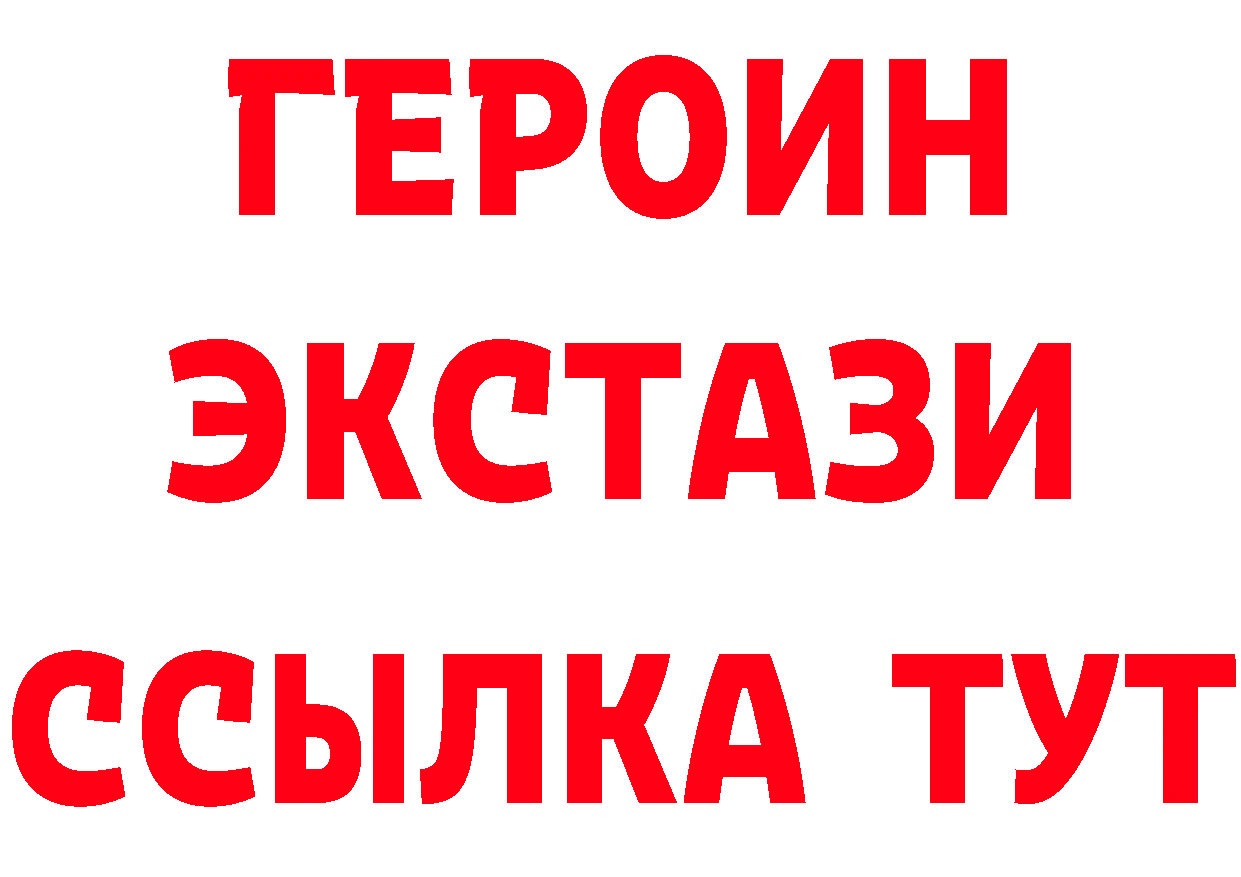 ГЕРОИН
ЭКСТАЗИ
ССЫЛКА ТУТ